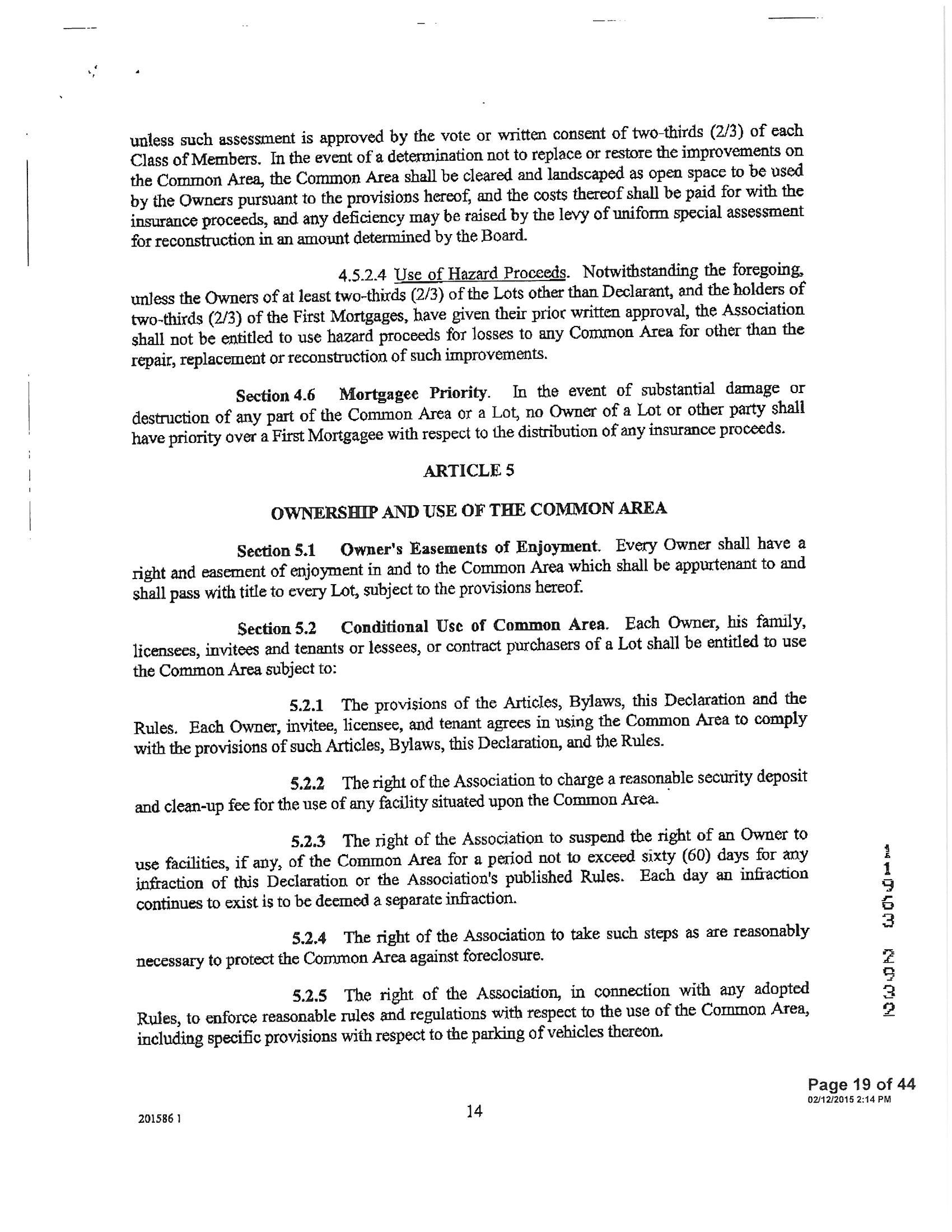 unless such assessment is approved by the vote or written consent of two-thirds (2/3) of each Class of Members. In the event of a determination not to replace or restore the improvements on the Common Area, the Common Area shall be cleared and landscaped as open space to be used by the Owners pursuant to the provisions hereof, and the costs thereof shall be paid for with the insurance proceeds, and any deficiency may be raised by the levy of uniform special assessment for reconstruction in an amount determined by the Board.

4.5.2.4 Use of Hazard Proceeds. Notwithstanding the foregoing, unless the Owners of at least two-thirds (2/3) of the Lots other than Declarant, and the holders of two-thirds (2/3) of the First Mortgages, have given their prior written approval, the Association shall not be entitled to use hazard proceeds for losses to any Common Area for other than the repair, replacement or reconstruction of such improvements.

Section 4.6 Mortgagee Priority. In the event of substantial damage or destruction of any part of the Common Area or a Lot, no Owner of a Lot or other party shall have priority over a First Mortgagee with respect to the distribution of any insurance proceeds.

ARTICLE 5

OWNERSHIP AND USE OF THE COMMON AREA

Section 5.1 Owner's Easements of Enjoyment. Every Owner shall have a right and easement of enjoyment in and to the Common Area which shall be appurtenant to and shall pass with title to every Lot, subject to the provisions hereof.

Section 5.2 Conditional Use of Common Area. Each Owner, his family, licensees, invitees and tenants or lessees, or contract purchasers of a Lot shall be entitled to use the Common Area subject to:

5.2.1 The provisions of the Articles, Bylaws, this Declaration and the Rules. Each Owner, invitee, licensee, and tenant agrees in using the Common Area to comply with the provisions of such Articles, Bylaws, this Declaration, and the Rules.

5.2.2 The right of the Association to charge a reasonable security deposit and clean-up fee for the use of any facility situated upon the Common Area.

5.2.3 The right of the Association to suspend the right of an Owner to use facilities, if any, of the Common Area for a period not to exceed sixty (60) days for any infraction of this Declaration or the Association's published Rules. Each day an infraction continues to exist is to be deemed a separate infraction.

5.2.4 The right of the Association to take such steps as are reasonably necessary to protect the Common Area against foreclosure.

5.2.5 The right of the Association, in connection with any adopted Rules, to enforce reasonable rules and regulations with respect to the use of the Common Area, including specific provisions with respect to the parking of vehicles thereon.

11963 2932

Page 19 of 44
02/12/2015 2:14 PM

201586 1

14